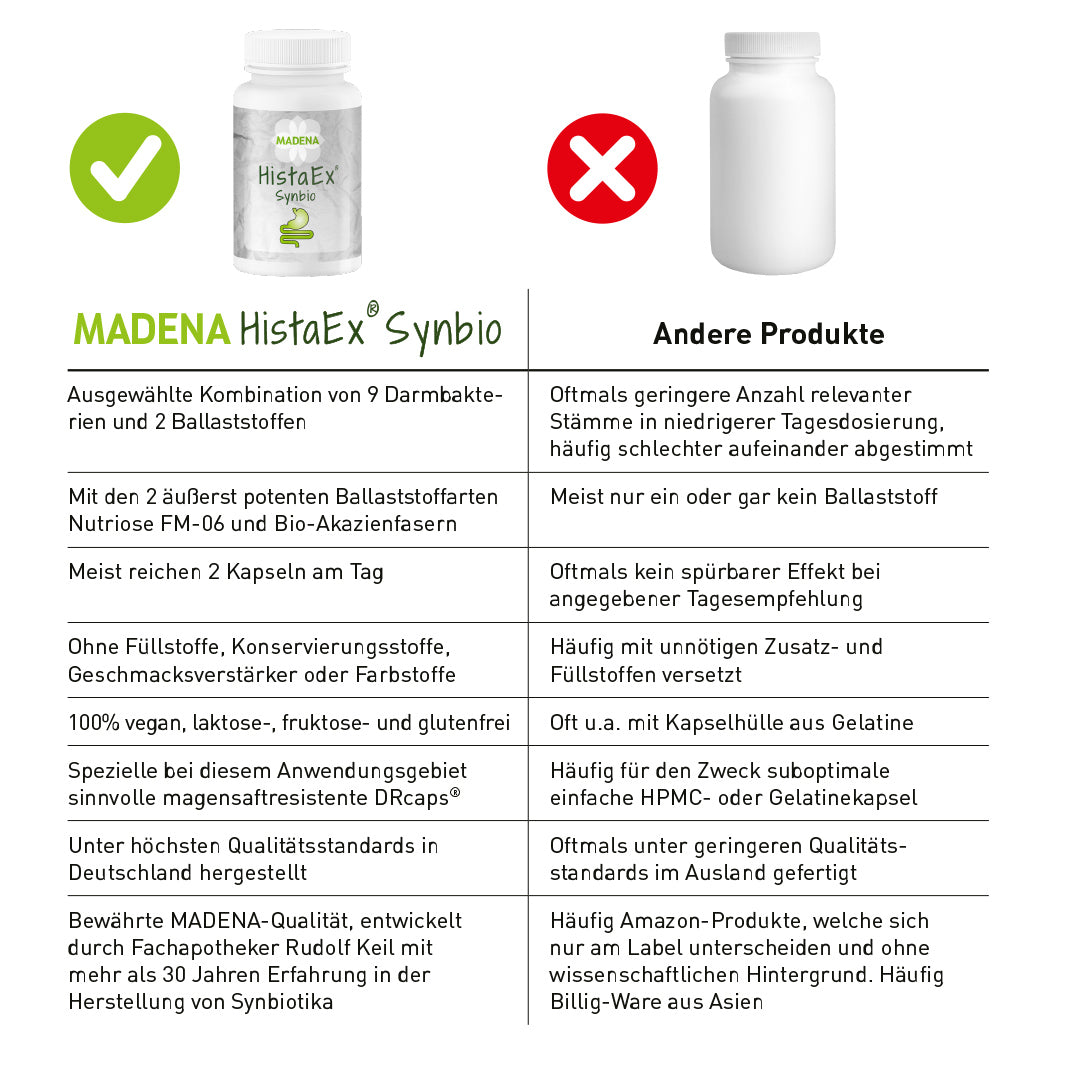 MADENA
HistaEx®
Synbio

| MADENA HistaEx® Synbio | Andere Produkte |
|---|---|
| Ausgewählte Kombination von 9 Darmbakterien und 2 Ballaststoffen | Oftmals geringere Anzahl relevanter Stämme in niedrigerer Tagesdosierung, häufig schlechter aufeinander abgestimmt |
| Mit den 2 äußerst potenten Ballaststoffarten Nutriose FM-06 und Bio-Akazienfasern | Meist nur ein oder gar kein Ballaststoff |
| Meist reichen 2 Kapseln am Tag | Oftmals kein spürbarer Effekt bei angegebener Tagesempfehlung |
| Ohne Füllstoffe, Konservierungsstoffe, Geschmacksverstärker oder Farbstoffe | Häufig mit unnötigen Zusatz- und Füllstoffen versetzt |
| 100% vegan, laktose-, fruktose- und glutenfrei | Oft u.a. mit Kapselhülle aus Gelatine |
| Spezielle bei diesem Anwendungsgebiet sinnvolle magensaftresistente DRcaps® | Häufig für den Zweck suboptimale einfache HPMC- oder Gelatinekapsel |
| Unter höchsten Qualitätsstandards in Deutschland hergestellt | Oftmals unter geringeren Qualitätsstandards im Ausland gefertigt |
| Bewährte MADENA-Qualität, entwickelt durch Fachapotheker Rudolf Keil mit mehr als 30 Jahren Erfahrung in der Herstellung von Synbiotika | Häufig Amazon-Produkte, welche sich nur am Label unterscheiden und ohne wissenschaftlichen Hintergrund. Häufig Billig-Ware aus Asien |